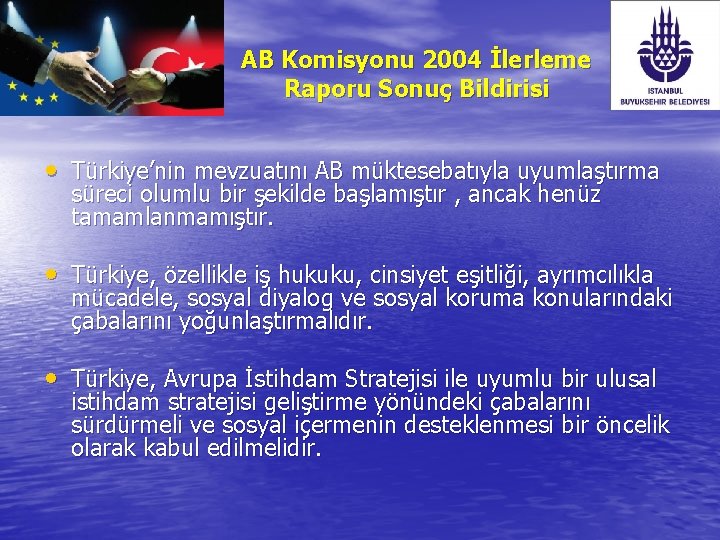 AB Komisyonu 2004 İlerleme Raporu Sonuç Bildirisi

ISTANBUL
BUYUKSEHIR BELEDIYESI

• Türkiye'nin mevzuatını AB müktesebatıyla uyumlaştırma süreci olumlu bir şekilde başlamıştır , ancak henüz tamamlanmamıştır.

• Türkiye, özellikle iş hukuku, cinsiyet eşitliği, ayrımcılıkla mücadele, sosyal diyalog ve sosyal koruma konularındaki çabalarını yoğunlaştırmalıdır.

• Türkiye, Avrupa İstihdam Stratejisi ile uyumlu bir ulusal istihdam stratejisi geliştirme yönündeki çabalarını sürdürmeli ve sosyal içermenin desteklenmesi bir öncelik olarak kabul edilmelidir.